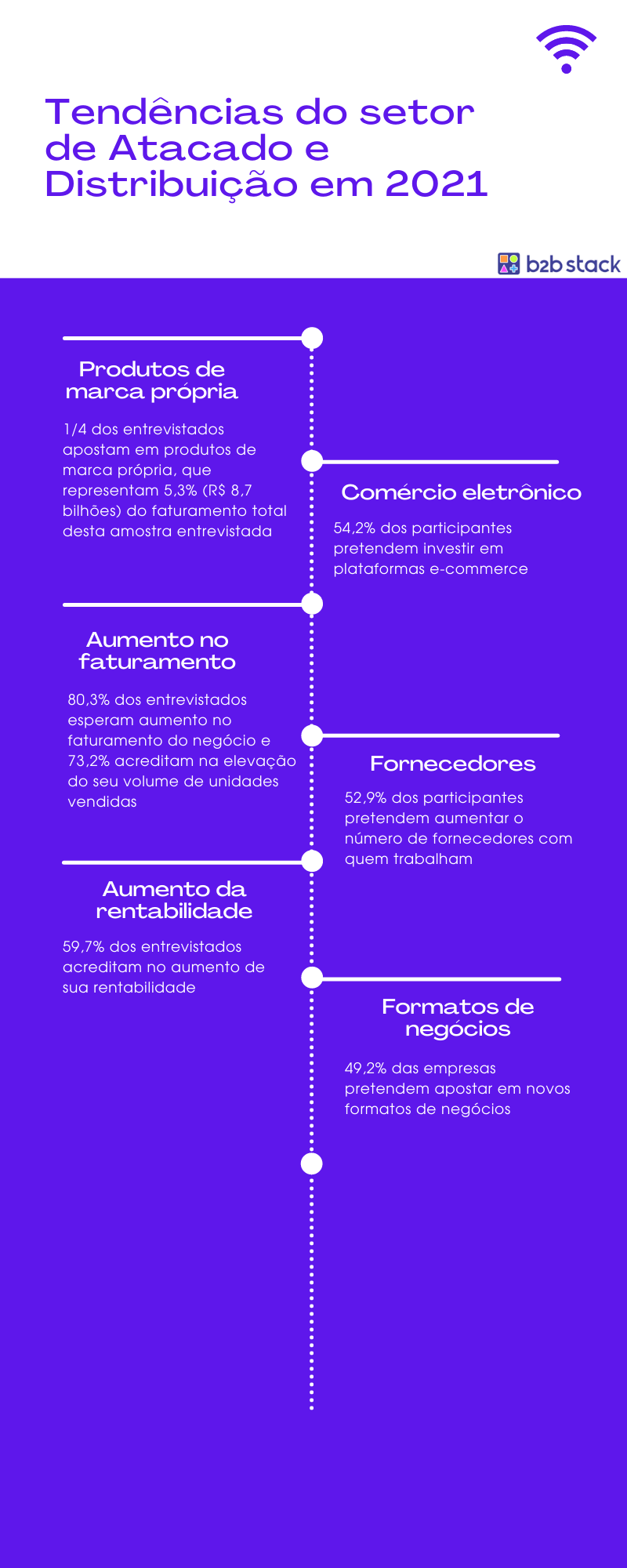 Tendências do setor de Atacado e Distribuição em 2021

b2b stack

Produtos de marca própria

1/4 dos entrevistados apostam em produtos de marca própria, que representam 5,3% (R$ 8,7 bilhões) do faturamento total desta amostra entrevistada

Comércio eletrônico

54,2% dos participantes pretendem investir em plataformas e-commerce

Aumento no faturamento

80,3% dos entrevistados esperam aumento no faturamento do negócio e 73,2% acreditam na elevação do seu volume de unidades vendidas

Fornecedores

52,9% dos participantes pretendem aumentar o número de fornecedores com quem trabalham

Aumento da rentabilidade

59,7% dos entrevistados acreditam no aumento de sua rentabilidade

Formatos de negócios

49,2% das empresas pretendem apostar em novos formatos de negócios